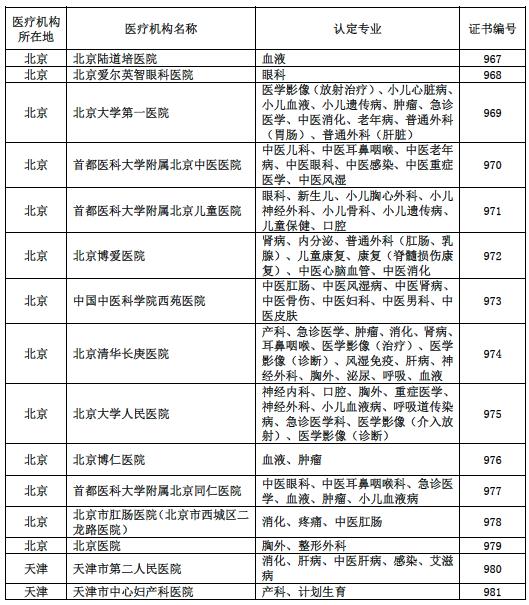 | 医疗机构所在地 | 医疗机构名称 | 认定专业 | 证书编号 |
|---|---|---|---|
| 北京 | 北京陆道培医院 | 血液 | 967 |
| 北京 | 北京爱尔英智眼科医院 | 眼科 | 968 |
| 北京 | 北京大学第一医院 | 医学影像（放射治疗）、小儿心脏病、小儿血液、小儿遗传病、肿瘤、急诊医学、中医消化、老年病、普通外科（胃肠）、普通外科（肝脏） | 969 |
| 北京 | 首都医科大学附属北京中医医院 | 中医儿科、中医耳鼻咽喉、中医老年病、中医眼科、中医感染、中医重症医学、中医风湿 | 970 |
| 北京 | 首都医科大学附属北京儿童医院 | 眼科、新生儿、小儿胸心外科、小儿神经外科、小儿骨科、小儿遗传病、儿童保健、口腔 | 971 |
| 北京 | 北京博爱医院 | 肾病、内分泌、普通外科（肛肠、乳腺）、儿童康复、康复（脊髓损伤康复）、中医心脑血管、中医消化 | 972 |
| 北京 | 中国中医科学院西苑医院 | 中医肛肠、中医风湿病、中医肾病、中医骨伤、中医妇科、中医男科、中医皮肤 | 973 |
| 北京 | 北京清华长庚医院 | 产科、急诊医学、肿瘤、消化、肾病、耳鼻咽喉、医学影像（治疗）、医学影像（诊断）、风湿免疫、肝病、神经外科、胸外、泌尿、呼吸、血液 | 974 |
| 北京 | 北京大学人民医院 | 神经内科、口腔、胸外、重症医学、神经外科、小儿血液病、呼吸道传染病、急诊医学科、医学影像（介入放射）、医学影像（诊断） | 975 |
| 北京 | 北京博仁医院 | 血液、肿瘤 | 976 |
| 北京 | 首都医科大学附属北京同仁医院 | 中医眼科、中医耳鼻咽喉科、急诊医学、血液、肿瘤、小儿血液病 | 977 |
| 北京 | 北京市肛肠医院（北京市西城区二龙路医院） | 消化、疼痛、中医肛肠 | 978 |
| 北京 | 北京医院 | 胸外、整形外科 | 979 |
| 天津 | 天津市第二人民医院 | 消化、肝病、中医肝病、感染、艾滋病 | 980 |
| 天津 | 天津市中心妇产科医院 | 产科、计划生育 | 981 |